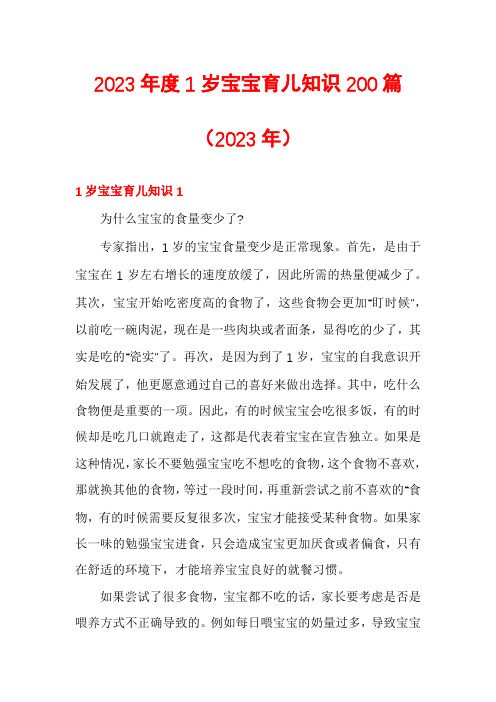 2023年度1岁宝宝育儿知识200篇

（2023年）

1岁宝宝育儿知识1

为什么宝宝的食量变少了?

专家指出，1岁的宝宝食量变少是正常现象。首先，是由于宝宝在1岁左右增长的速度放缓了，因此所需的热量便减少了。其次，宝宝开始吃密度高的食物了，这些食物会更加"盯时候"，以前吃一碗肉泥，现在是一些肉块或者面条，显得吃的少了，其实是吃的"瓷实"了。再次，是因为到了1岁，宝宝的自我意识开始发展了，他更愿意通过自己的喜好来做出选择。其中，吃什么食物便是重要的一项。因此，有的时候宝宝会吃很多饭，有的时候却是吃几口就跑走了，这都是代表着宝宝在宣告独立。如果是这种情况，家长不要勉强宝宝吃不想吃的食物，这个食物不喜欢，那就换其他的食物，等过一段时间，再重新尝试之前不喜欢的"食物，有的时候需要反复很多次，宝宝才能接受某种食物。如果家长一味的勉强宝宝进食，只会造成宝宝更加厌食或者偏食，只有在舒适的环境下，才能培养宝宝良好的就餐习惯。

如果尝试了很多食物，宝宝都不吃的话，家长要考虑是否是喂养方式不正确导致的。例如每日喂宝宝的奶量过多，导致宝宝